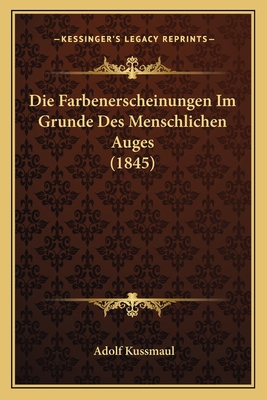 —KESSINGER'S LEGACY REPRINTS—

Die Farbenerscheinungen Im Grunde Des Menschlichen Auges (1845)

Adolf Kussmaul